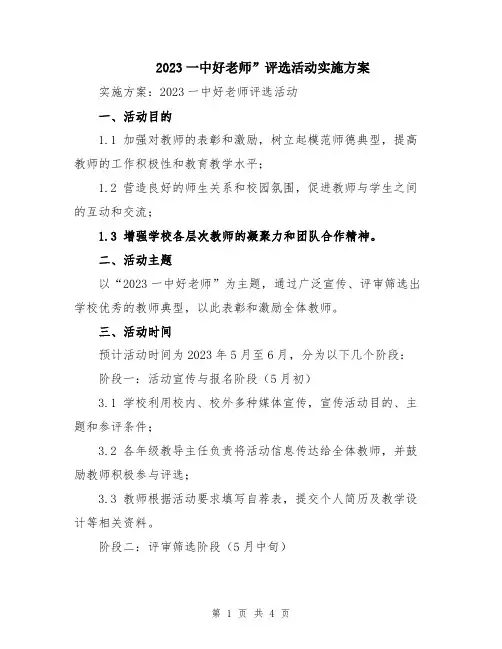 2023 一中好老师”评选活动实施方案

实施方案：2023 一中好老师评选活动

一、活动目的

1.1 加强对教师的表彰和激励，树立起模范师德典型，提高教师的工作积极性和教育教学水平；

1.2 营造良好的师生关系和校园氛围，促进教师与学生之间的互动和交流；

1.3 增强学校各层次教师的凝聚力和团队合作精神。

二、活动主题

以“2023 一中好老师”为主题，通过广泛宣传、评审筛选出学校优秀的教师典型，以此表彰和激励全体教师。

三、活动时间

预计活动时间为 2023 年 5 月至 6 月，分为以下几个阶段：

阶段一：活动宣传与报名阶段（5 月初）

3.1 学校利用校内、校外多种媒体宣传，宣传活动目的、主题和参评条件；

3.2 各年级教导主任负责将活动信息传达给全体教师，并鼓励教师积极参与评选；

3.3 教师根据活动要求填写自荐表，提交个人简历及教学设计等相关资料。

阶段二：评审筛选阶段（5 月中旬）

第 1 页 共 4 页